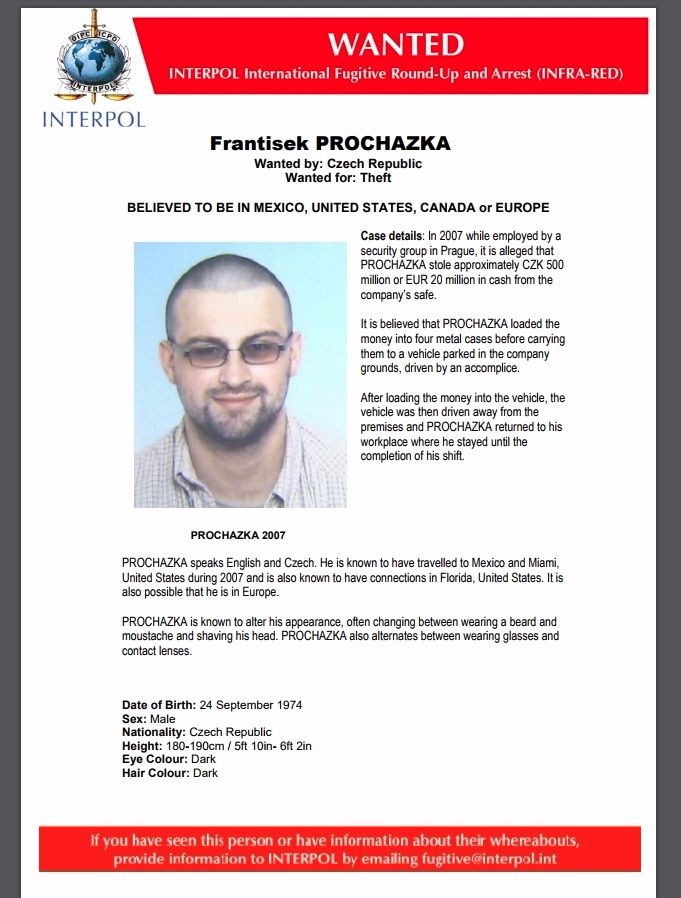 OIPC ICPO
INTERPOL
INTERPOL

WANTED
INTERPOL International Fugitive Round-Up and Arrest (INFRA-RED)

Frantisek PROCHAZKA
Wanted by: Czech Republic
Wanted for: Theft

BELIEVED TO BE IN MEXICO, UNITED STATES, CANADA or EUROPE

Case details: In 2007 while employed by a security group in Prague, it is alleged that PROCHAZKA stole approximately CZK 500 million or EUR 20 million in cash from the company's safe.

It is believed that PROCHAZKA loaded the money into four metal cases before carrying them to a vehicle parked in the company grounds, driven by an accomplice.

After loading the money into the vehicle, the vehicle was then driven away from the premises and PROCHAZKA returned to his workplace where he stayed until the completion of his shift.

PROCHAZKA 2007

PROCHAZKA speaks English and Czech. He is known to have travelled to Mexico and Miami, United States during 2007 and is also known to have connections in Florida, United States. It is also possible that he is in Europe.

PROCHAZKA is known to alter his appearance, often changing between wearing a beard and moustache and shaving his head. PROCHAZKA also alternates between wearing glasses and contact lenses.

Date of Birth: 24 September 1974
Sex: Male
Nationality: Czech Republic
Height: 180-190cm / 5ft 10in- 6ft 2in
Eye Colour: Dark
Hair Colour: Dark

If you have seen this person or have information about their whereabouts, provide information to INTERPOL by emailing fugitive@interpol.int